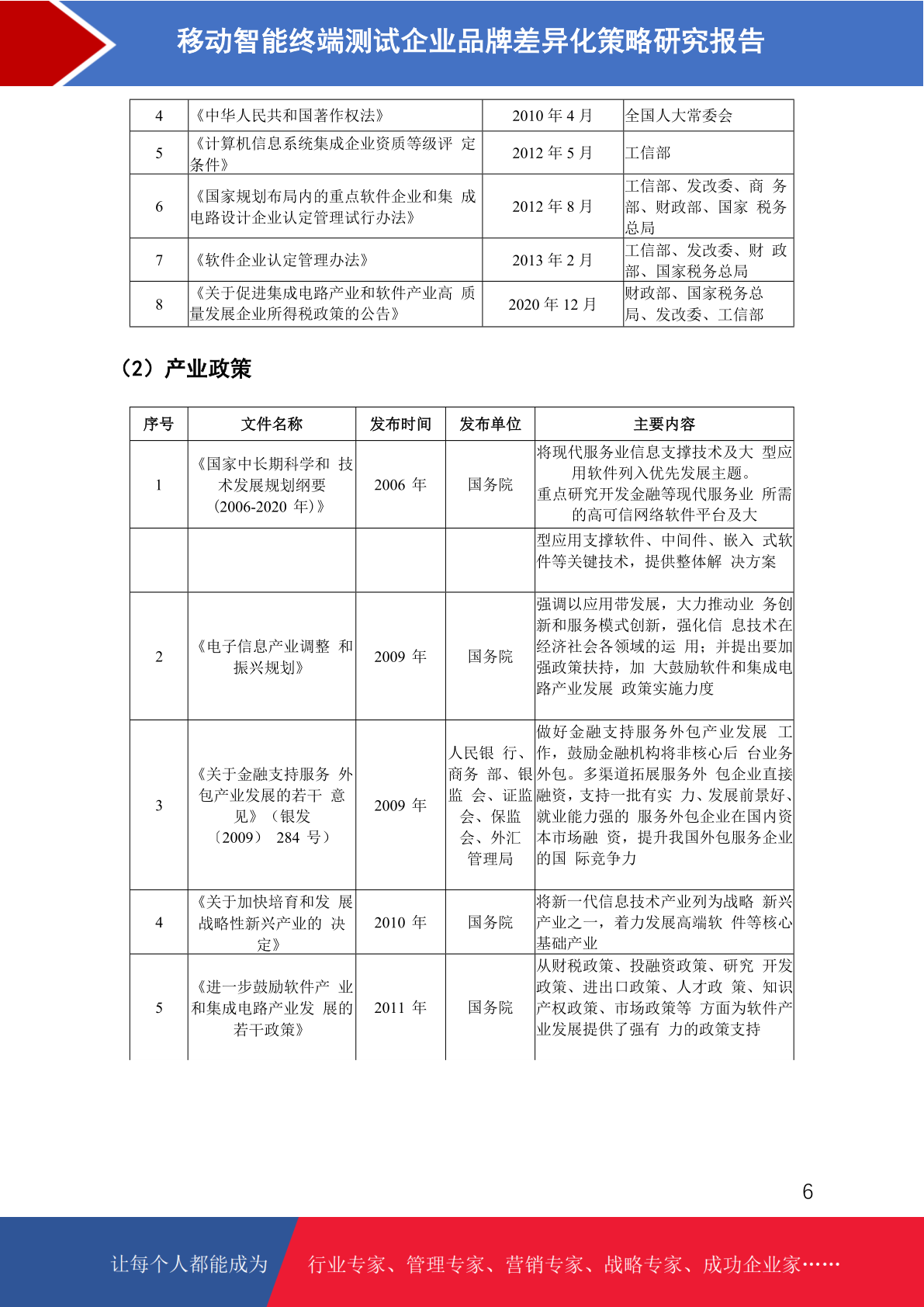 移动智能终端测试企业品牌差异化策略研究报告

| 4 | 《中华人民共和国著作权法》 | 2010 年 4 月 | 全国人大常委会 |
|---|---|---|---|
| 5 | 《计算机信息系统集成企业资质等级评 定条件》 | 2012 年 5 月 | 工信部 |
| 6 | 《国家规划布局内的重点软件企业和集 成电路设计企业认定管理试行办法》 | 2012 年 8 月 | 工信部、发改委、商 务部、财政部、国家 税务总局 |
| 7 | 《软件企业认定管理办法》 | 2013 年 2 月 | 工信部、发改委、财 政部、国家税务总局 |
| 8 | 《关于促进集成电路产业和软件产业高 质量发展企业所得税政策的公告》 | 2020 年 12 月 | 财政部、国家税务总局、发改委、工信部 |

（2）产业政策

| 序号 | 文件名称 | 发布时间 | 发布单位 | 主要内容 |
|---|---|---|---|---|
| 1 | 《国家中长期科学和 技术发展规划纲要（2006-2020 年）》 | 2006 年 | 国务院 | 将现代服务业信息支撑技术及大 型应用软件列入优先发展主题。重点研究开发金融等现代服务业 所需的高可信网络软件平台及大 |
| | | | | 型应用支撑软件、中间件、嵌入 式软件等关键技术，提供整体解 决方案 |
| 2 | 《电子信息产业调整 和振兴规划》 | 2009 年 | 国务院 | 强调以应用带发展，大力推动业 务创新和服务模式创新，强化信 息技术在经济社会各领域的运 用；并提出要加强政策扶持，加 大鼓励软件和集成电路产业发展 政策实施力度 |
| 3 | 《关于金融支持服务 外包产业发展的若干 意见》（银发〔2009〕 284 号） | 2009 年 | 人民银 行、商务 部、银监 会、证监会、保监会、外汇管理局 | 做好金融支持服务外包产业发展 工作，鼓励金融机构将非核心后 台业务外包。多渠道拓展服务外 包企业直接融资，支持一批有实 力、发展前景好、就业能力强的 服务外包企业在国内资本市场融 资，提升我国外包服务企业的国 际竞争力 |
| 4 | 《关于加快培育和发 展战略性新兴产业的 决定》 | 2010 年 | 国务院 | 将新一代信息技术产业列为战略 新兴产业之一，着力发展高端软 件等核心基础产业 |
| 5 | 《进一步鼓励软件产 业和集成电路产业发 展的若干政策》 | 2011 年 | 国务院 | 从财税政策、投融资政策、研究 开发政策、进出口政策、人才政 策、知识产权政策、市场政策等 方面为软件产业发展提供了强有 力的政策支持 |

6

让每个人都能成为 行业专家、管理专家、营销专家、战略专家、成功企业家……